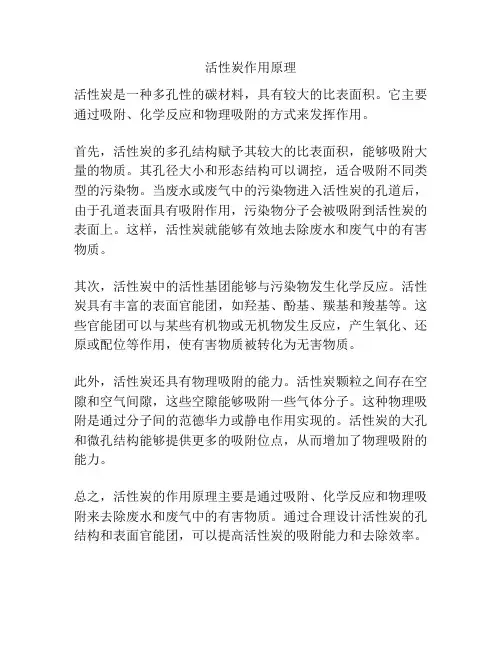 活性炭作用原理

活性炭是一种多孔性的碳材料，具有较大的比表面积。它主要通过吸附、化学反应和物理吸附的方式来发挥作用。

首先，活性炭的多孔结构赋予其较大的比表面积，能够吸附大量的物质。其孔径大小和形态结构可以调控，适合吸附不同类型的污染物。当废水或废气中的污染物进入活性炭的孔道后，由于孔道表面具有吸附作用，污染物分子会被吸附到活性炭的表面上。这样，活性炭就能够有效地去除废水和废气中的有害物质。

其次，活性炭中的活性基团能够与污染物发生化学反应。活性炭具有丰富的表面官能团，如羟基、酚基、羰基和羧基等。这些官能团可以与某些有机物或无机物发生反应，产生氧化、还原或配位等作用，使有害物质被转化为无害物质。

此外，活性炭还具有物理吸附的能力。活性炭颗粒之间存在空隙和空气间隙，这些空隙能够吸附一些气体分子。这种物理吸附是通过分子间的范德华力或静电作用实现的。活性炭的大孔和微孔结构能够提供更多的吸附位点，从而增加了物理吸附的能力。

总之，活性炭的作用原理主要是通过吸附、化学反应和物理吸附来去除废水和废气中的有害物质。通过合理设计活性炭的孔结构和表面官能团，可以提高活性炭的吸附能力和去除效率。